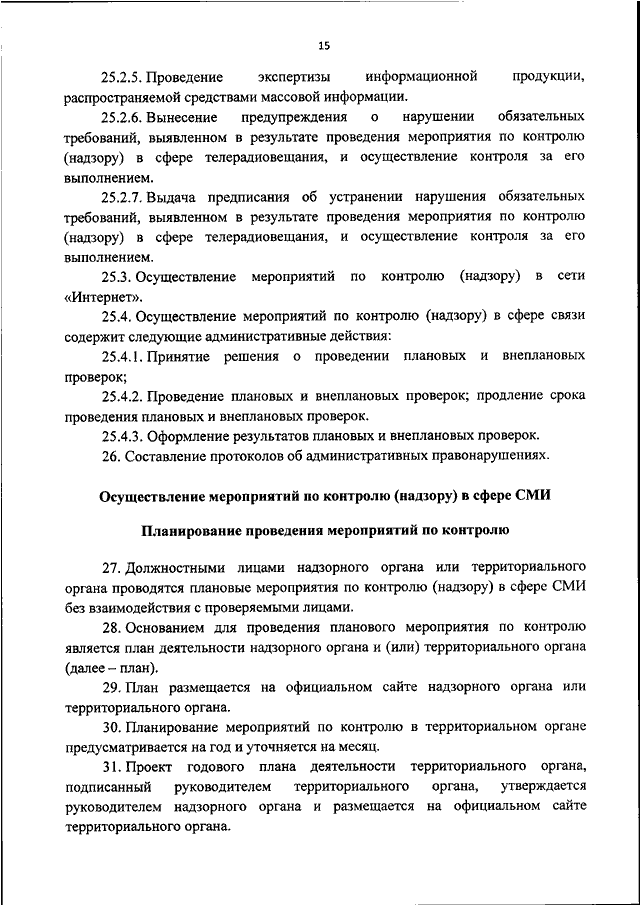 15

25.2.5. Проведение экспертизы информационной продукции, распространяемой средствами массовой информации.

25.2.6. Вынесение предупреждения о нарушении обязательных требований, выявленном в результате проведения мероприятия по контролю (надзору) в сфере телерадиовещания, и осуществление контроля за его выполнением.

25.2.7. Выдача предписания об устранении нарушения обязательных требований, выявленном в результате проведения мероприятия по контролю (надзору) в сфере телерадиовещания, и осуществление контроля за его выполнением.

25.3. Осуществление мероприятий по контролю (надзору) в сети «Интернет».

25.4. Осуществление мероприятий по контролю (надзору) в сфере связи содержит следующие административные действия:

25.4.1. Принятие решения о проведении плановых и внеплановых проверок;

25.4.2. Проведение плановых и внеплановых проверок; продление срока проведения плановых и внеплановых проверок.

25.4.3. Оформление результатов плановых и внеплановых проверок.

26. Составление протоколов об административных правонарушениях.

Осуществление мероприятий по контролю (надзору) в сфере СМИ

Планирование проведения мероприятий по контролю

27. Должностными лицами надзорного органа или территориального органа проводятся плановые мероприятия по контролю (надзору) в сфере СМИ без взаимодействия с проверяемыми лицами.

28. Основанием для проведения планового мероприятия по контролю является план деятельности надзорного органа и (или) территориального органа (далее – план).

29. План размещается на официальном сайте надзорного органа или территориального органа.

30. Планирование мероприятий по контролю в территориальном органе предусматривается на год и уточняется на месяц.

31. Проект годового плана деятельности территориального органа, подписанный руководителем территориального органа, утверждается руководителем надзорного органа и размещается на официальном сайте территориального органа.